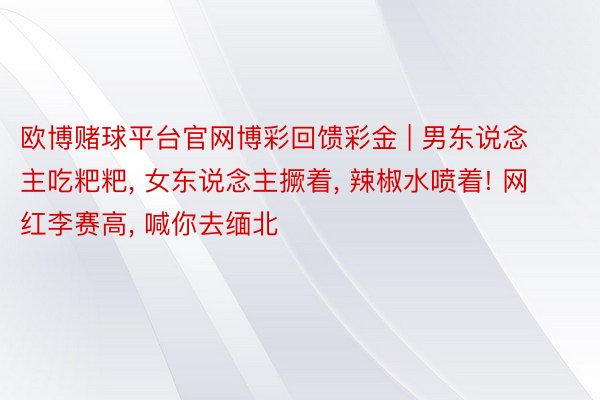 欧博赌球平台官网博彩回馈彩金 | 男东说念主吃粑粑, 女东说念主撅着, 辣椒水喷着! 网红李赛高, 喊你去缅北